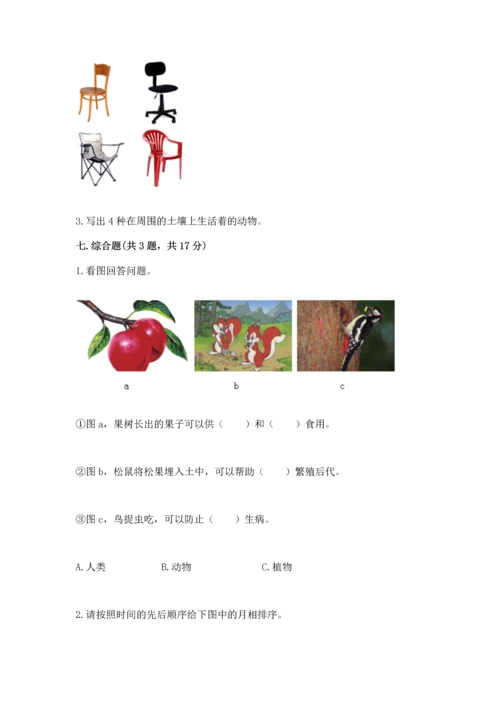 3. 写出 4 种在周围的土壤上生活着的动物。

七. 综合题(共 3 题，共 17 分)

1. 看图回答问题。

a　　b　　c

①图 a，果树长出的果子可以供（　　）和（　　）食用。

②图 b，松鼠将松果埋入土中，可以帮助（　　）繁殖后代。

③图 c，鸟捉虫吃，可以防止（　　）生病。

A. 人类　　B. 动物　　C. 植物

2. 请按照时间的先后顺序给下图中的月相排序。